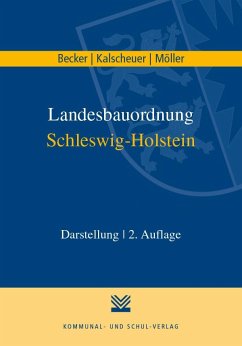 Becker | Kalscheuer | Möller

Landesbauordnung
Schleswig-Holstein

Darstellung | 2. Auflage

KOMMUNAL- UND SCHUL-VERLAG